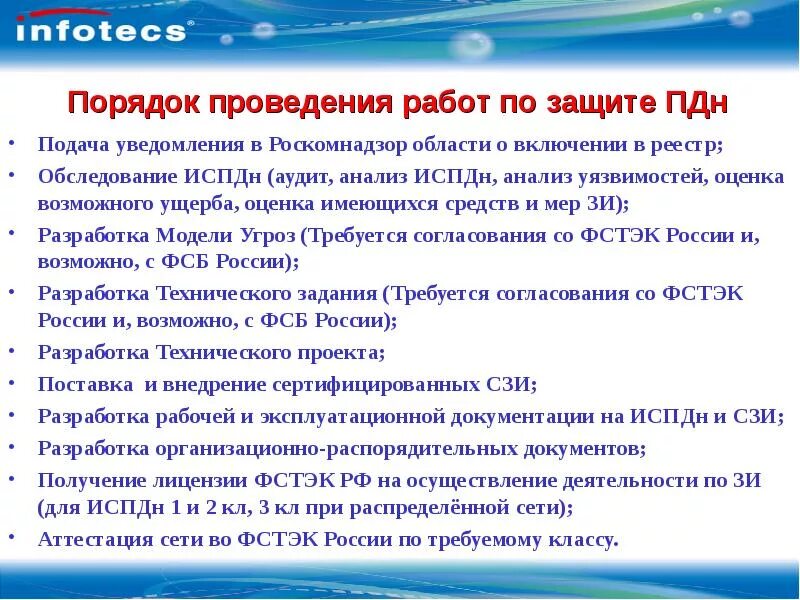 infotecs®

Порядок проведения работ по защите ПДн

• Подача уведомления в Роскомнадзор области о включении в реестр;
• Обследование ИСПДн (аудит, анализ ИСПДн, анализ уязвимостей, оценка возможного ущерба, оценка имеющихся средств и мер ЗИ);
• Разработка Модели Угроз (Требуется согласования со ФСТЭК России и, возможно, с ФСБ России);
• Разработка Технического задания (Требуется согласования со ФСТЭК России и, возможно, с ФСБ России);
• Разработка Технического проекта;
• Поставка  и внедрение сертифицированных СЗИ;
• Разработка рабочей и эксплуатационной документации на ИСПДн и СЗИ;
• Разработка организационно-распорядительных документов;
• Получение лицензии ФСТЭК РФ на осуществление деятельности по ЗИ (для ИСПДн 1 и 2 кл, 3 кл при распределённой сети);
• Аттестация сети во ФСТЭК России по требуемому классу.